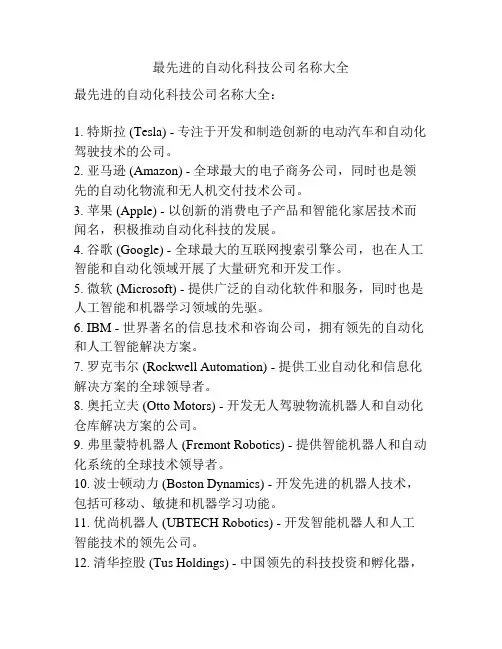 最先进的自动化科技公司名称大全

最先进的自动化科技公司名称大全：

1. 特斯拉 (Tesla) - 专注于开发和制造创新的电动汽车和自动化驾驶技术的公司。
2. 亚马逊 (Amazon) - 全球最大的电子商务公司，同时也是领先的自动化物流和无人机交付技术公司。
3. 苹果 (Apple) - 以创新的消费电子产品和智能化家居技术而闻名，积极推动自动化科技的发展。
4. 谷歌 (Google) - 全球最大的互联网搜索引擎公司，也在人工智能和自动化领域开展了大量研究和开发工作。
5. 微软 (Microsoft) - 提供广泛的自动化软件和服务，同时也是人工智能和机器学习领域的先驱。
6. IBM - 世界著名的信息技术和咨询公司，拥有领先的自动化和人工智能解决方案。
7. 罗克韦尔 (Rockwell Automation) - 提供工业自动化和信息化解决方案的全球领导者。
8. 奥托立夫 (Otto Motors) - 开发无人驾驶物流机器人和自动化仓库解决方案的公司。
9. 弗里蒙特机器人 (Fremont Robotics) - 提供智能机器人和自动化系统的全球技术领导者。
10. 波士顿动力 (Boston Dynamics) - 开发先进的机器人技术，包括可移动、敏捷和机器学习功能。
11. 优尚机器人 (UBTECH Robotics) - 开发智能机器人和人工智能技术的领先公司。
12. 清华控股 (Tus Holdings) - 中国领先的科技投资和孵化器，